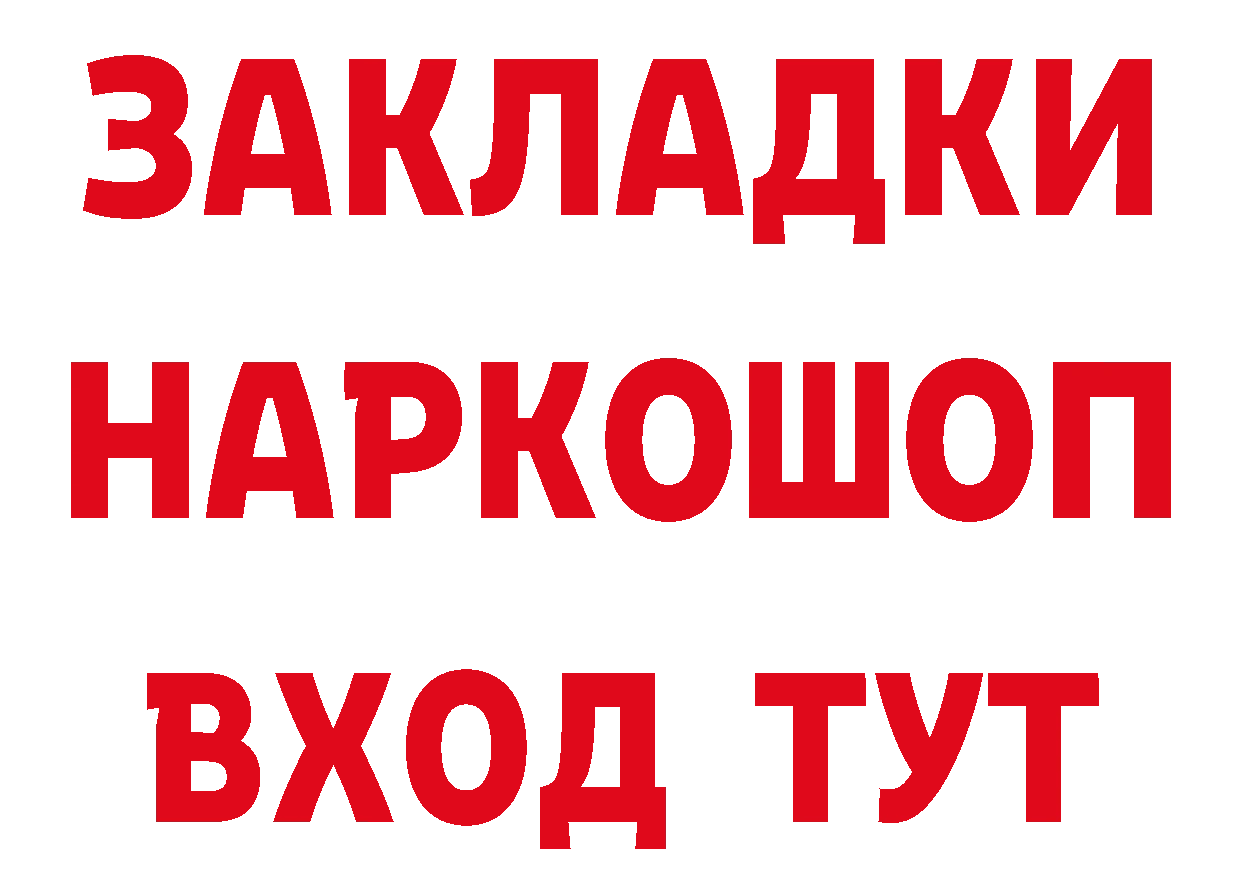 ЗАКЛАДКИ НАРКОШОП ВХОД ТУТ